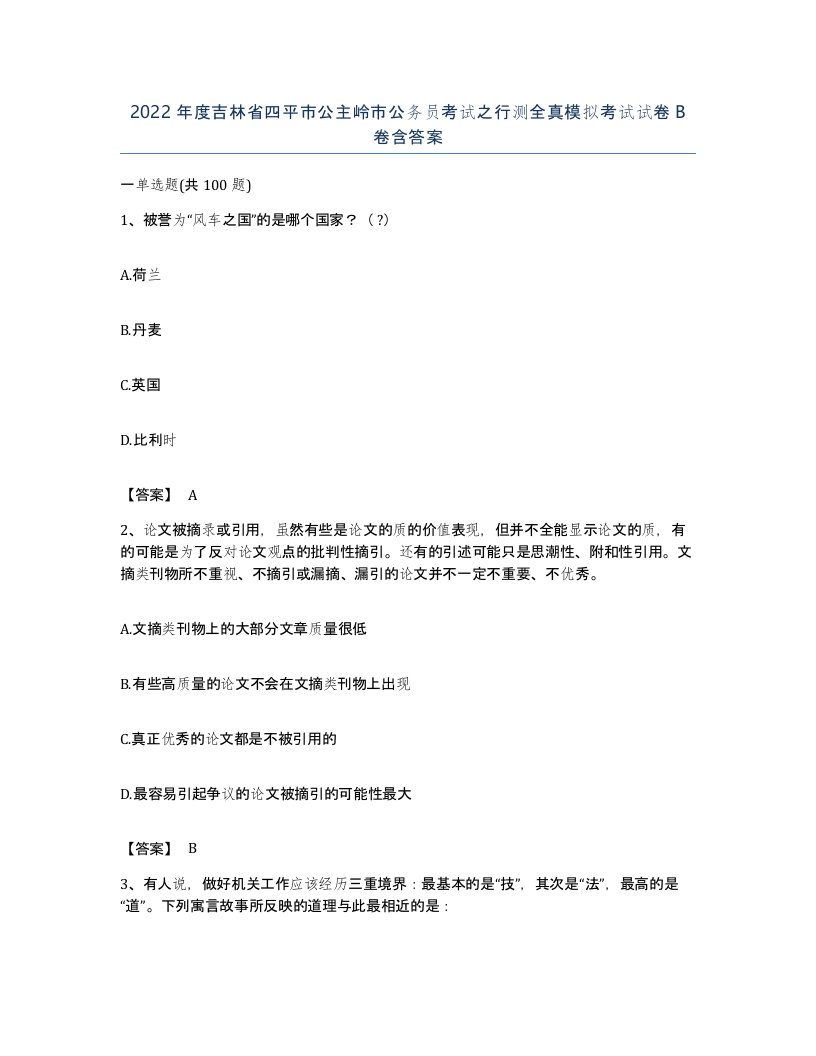 2022年度吉林省四平市公主岭市公务员考试之行测全真模拟考试试卷B卷含答案

一单选题(共100题)

1、被誉为“风车之国”的是哪个国家？（?）

A.荷兰

B.丹麦

C.英国

D.比利时

【答案】 A

2、论文被摘录或引用，虽然有些是论文的质的价值表现，但并不全能显示论文的质，有的可能是为了反对论文观点的批判性摘引。还有的引述可能只是思潮性、附和性引用。文摘类刊物所不重视、不摘引或漏摘、漏引的论文并不一定不重要、不优秀。

A.文摘类刊物上的大部分文章质量很低

B.有些高质量的论文不会在文摘类刊物上出现

C.真正优秀的论文都是不被引用的

D.最容易引起争议的论文被摘引的可能性最大

【答案】 B

3、有人说，做好机关工作应该经历三重境界：最基本的是“技”，其次是“法”，最高的是“道”。下列寓言故事所反映的道理与此最相近的是：